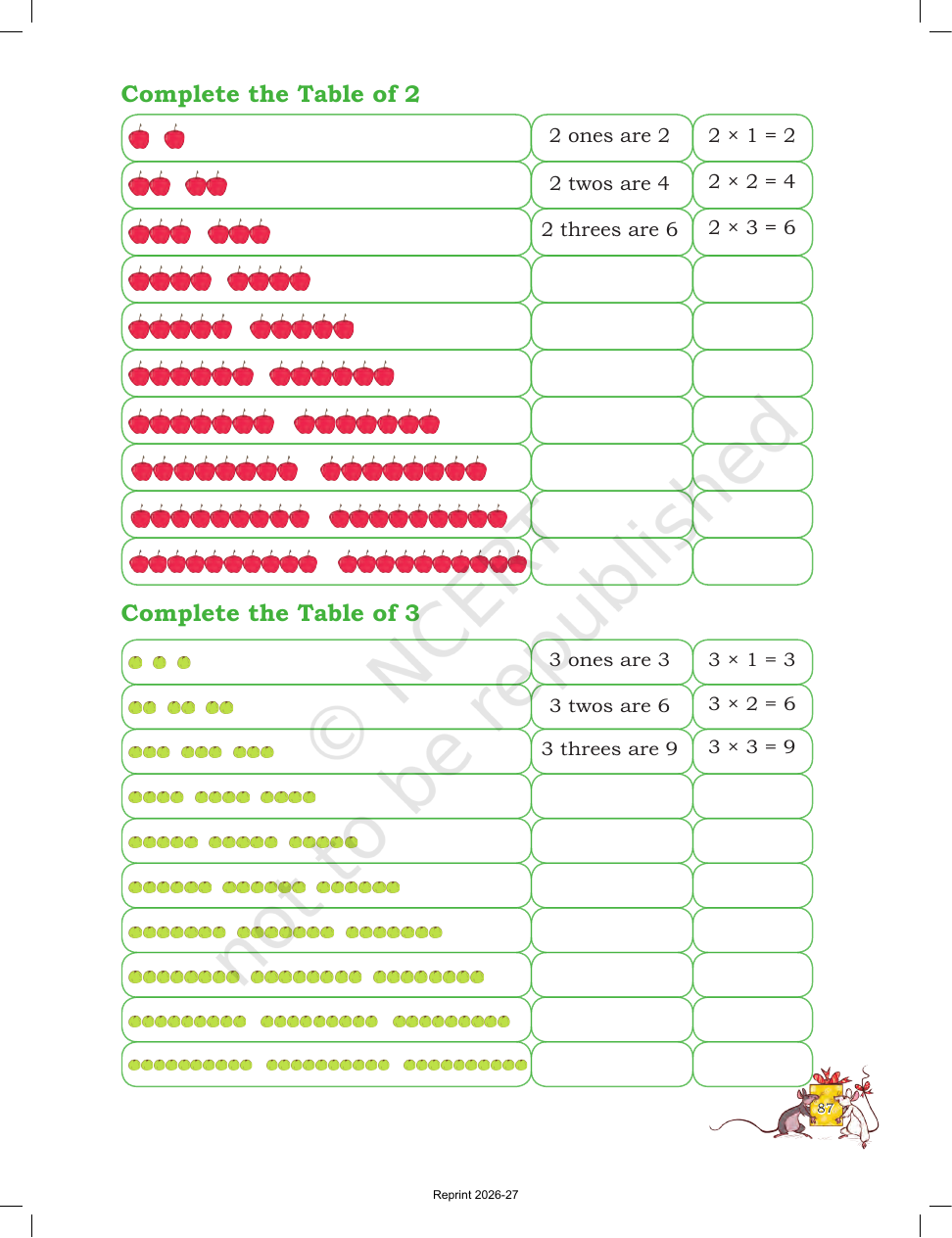 Complete the Table of 2

| | | |
|---|---|---|
| | 2 ones are 2 | $2 \times 1 = 2$ |
| | 2 twos are 4 | $2 \times 2 = 4$ |
| | 2 threes are 6 | $2 \times 3 = 6$ |
| | | |
| | | |
| | | |
| | | |
| | | |
| | | |
| | | |

Complete the Table of 3

| | | |
|---|---|---|
| | 3 ones are 3 | $3 \times 1 = 3$ |
| | 3 twos are 6 | $3 \times 2 = 6$ |
| | 3 threes are 9 | $3 \times 3 = 9$ |
| | | |
| | | |
| | | |
| | | |
| | | |
| | | |
| | | |

© NCERT not to be republished

87

Reprint 2026-27